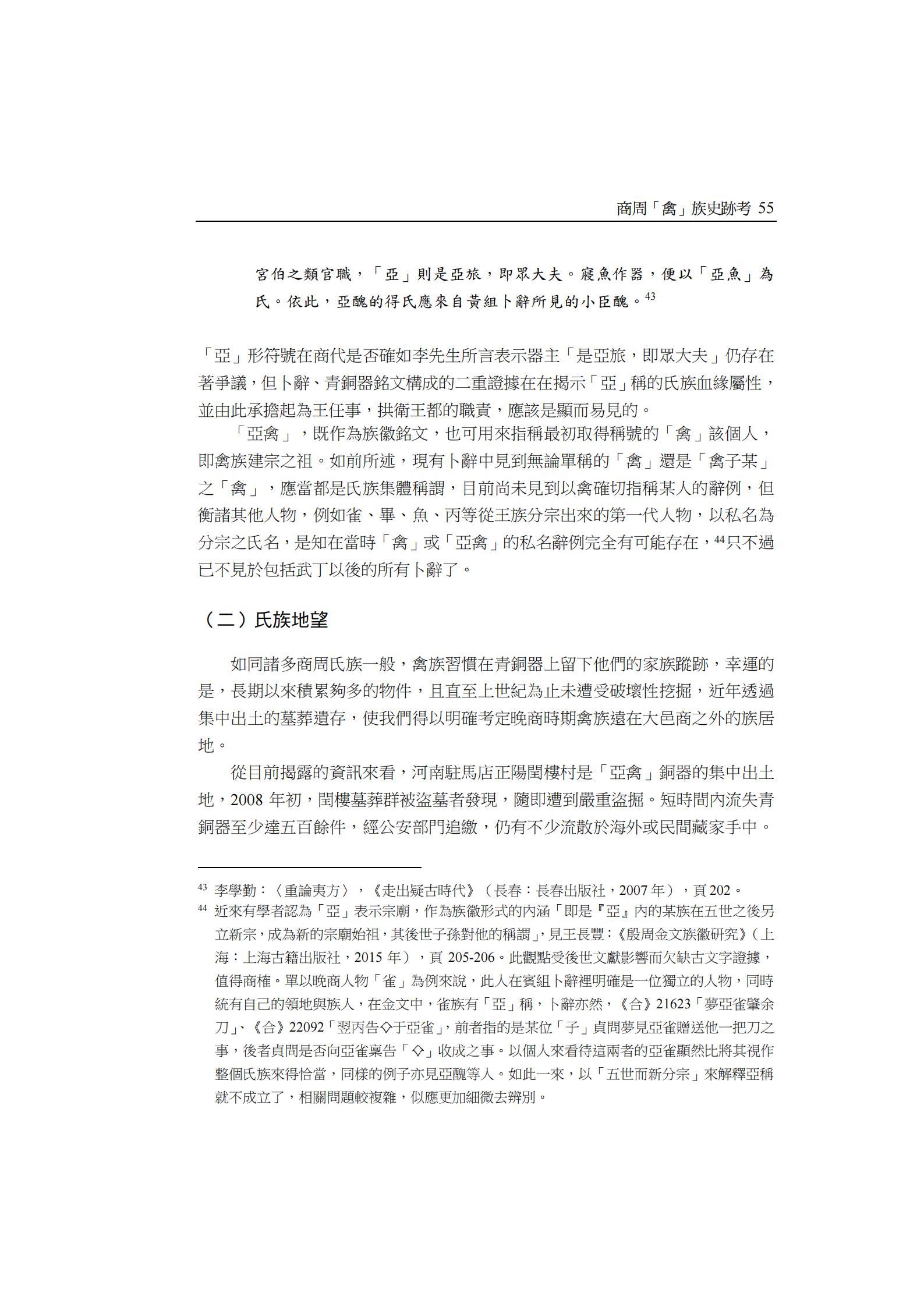 商周「禽」族史跡考 55

宮伯之類官職，「亞」則是亞旅，即眾大夫。寢魚作器，便以「亞魚」為氏。依此，亞醜的得氏應來自黃組卜辭所見的小臣醜。$^{43}$

「亞」形符號在商代是否確如李先生所言表示器主「是亞旅，即眾大夫」仍存在著爭議，但卜辭、青銅器銘文構成的二重證據在在揭示「亞」稱的氏族血緣屬性，並由此承擔起為王任事，拱衛王都的職責，應該是顯而易見的。

「亞禽」，既作為族徽銘文，也可用來指稱最初取得稱號的「禽」該個人，即禽族建宗之祖。如前所述，現有卜辭中見到無論單稱的「禽」還是「禽子某」之「禽」，應當都是氏族集體稱謂，目前尚未見到以禽確切指稱某人的辭例，但衡諸其他人物，例如雀、畢、魚、丙等從王族分宗出來的第一代人物，以私名為分宗之氏名，是知在當時「禽」或「亞禽」的私名辭例完全有可能存在，$^{44}$只不過已不見於包括武丁以後的所有卜辭了。

（二）氏族地望

如同諸多商周氏族一般，禽族習慣在青銅器上留下他們的家族蹤跡，幸運的是，長期以來積累夠多的物件，且直至上世紀為止未遭受破壞性挖掘，近年透過集中出土的墓葬遺存，使我們得以明確考定晚商時期禽族遠在大邑商之外的族居地。

從目前揭露的資訊來看，河南駐馬店正陽閏樓村是「亞禽」銅器的集中出土地，2008 年初，閏樓墓葬群被盜墓者發現，隨即遭到嚴重盜掘。短時間內流失青銅器至少達五百餘件，經公安部門追繳，仍有不少流散於海外或民間藏家手中。

$^{43}$ 李學勤：〈重論夷方〉，《走出疑古時代》（長春：長春出版社，2007 年），頁 202。

$^{44}$ 近來有學者認為「亞」表示宗廟，作為族徽形式的內涵「即是『亞』內的某族在五世之後另立新宗，成為新的宗廟始祖，其後世子孫對他的稱謂」，見王長豐：《殷周金文族徽研究》（上海：上海古籍出版社，2015 年），頁 205-206。此觀點受後世文獻影響而欠缺古文字證據，值得商榷。單以晚商人物「雀」為例來說，此人在賓組卜辭裡明確是一位獨立的人物，同時統有自己的領地與族人，在金文中，雀族有「亞」稱，卜辭亦然，《合》21623「夢亞雀肇余刀」、《合》22092「翌丙告◇于亞雀」，前者指的是某位「子」貞問夢見亞雀贈送他一把刀之事，後者貞問是否向亞雀稟告「◇」收成之事。以個人來看待這兩者的亞雀顯然比將其視作整個氏族來得恰當，同樣的例子亦見亞醜等人。如此一來，以「五世而新分宗」來解釋亞稱就不成立了，相關問題較複雜，似應更加細微去辨別。